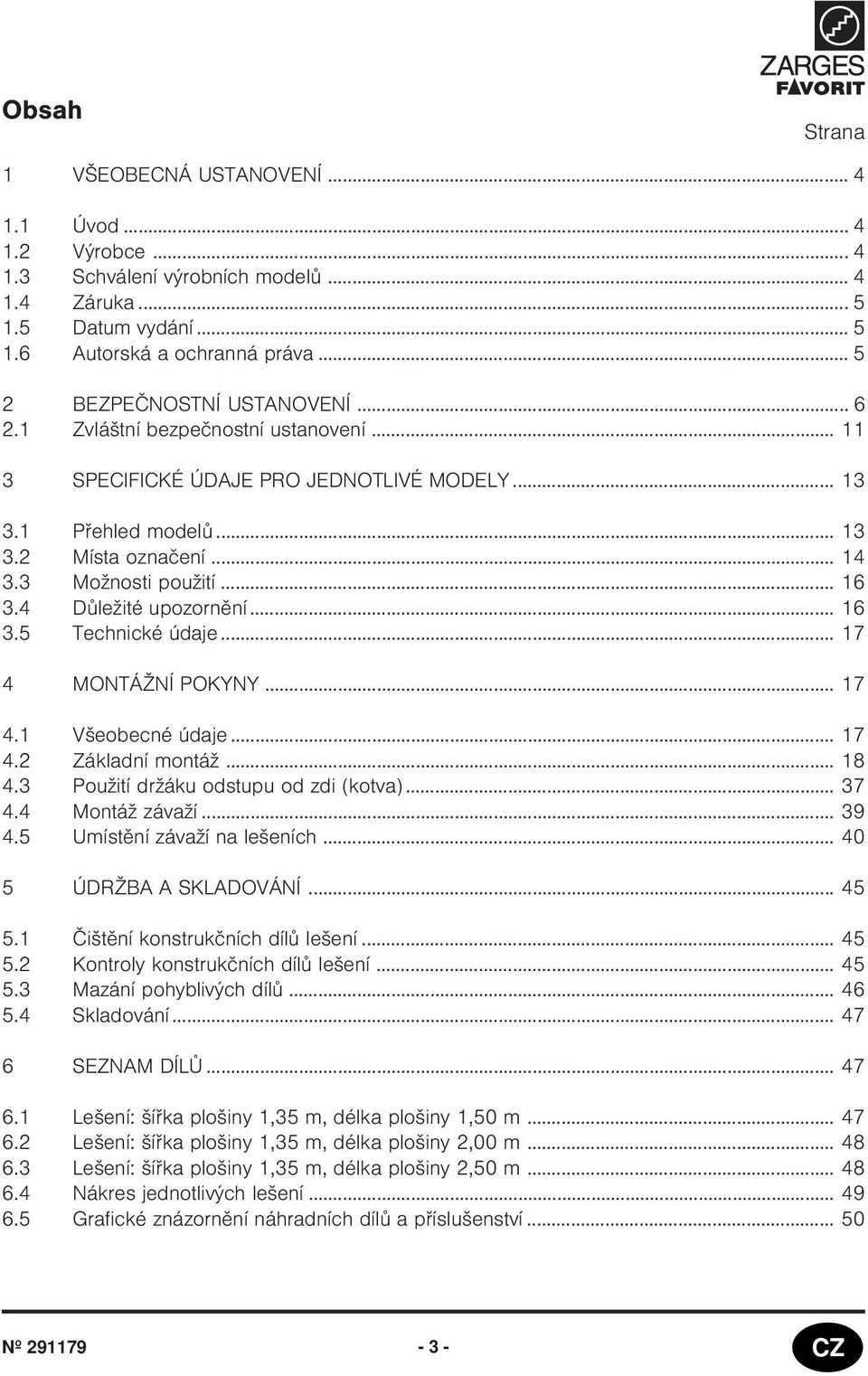 ZARGES
FAVORIT

Obsah

Strana

1 VŠEOBECNÁ USTANOVENÍ ... 4

1.1 Úvod ... 4
1.2 Výrobce ... 4
1.3 Schválení výrobních modelů ... 4
1.4 Záruka ... 5
1.5 Datum vydání ... 5
1.6 Autorská a ochranná práva ... 5

2 BEZPEČNOSTNÍ USTANOVENÍ ... 6
2.1 Zvláštní bezpečnostní ustanovení ... 11

3 SPECIFICKÉ ÚDAJE PRO JEDNOTLIVÉ MODELY ... 13

3.1 Přehled modelů ... 13
3.2 Místa označení ... 14
3.3 Možnosti použití ... 16
3.4 Důležité upozornění ... 16
3.5 Technické údaje ... 17

4 MONTÁŽNÍ POKYNY ... 17

4.1 Všeobecné údaje ... 17
4.2 Základní montáž ... 18
4.3 Použití držáku odstupu od zdi (kotva) ... 37
4.4 Montáž závaží ... 39
4.5 Umístění závaží na lešeních ... 40

5 ÚDRŽBA A SKLADOVÁNÍ ... 45

5.1 Čištění konstrukčních dílů lešení ... 45
5.2 Kontroly konstrukčních dílů lešení ... 45
5.3 Mazání pohyblivých dílů ... 46
5.4 Skladování ... 47

6 SEZNAM DÍLŮ ... 47

6.1 Lešení: šířka plošiny 1,35 m, délka plošiny 1,50 m ... 47
6.2 Lešení: šířka plošiny 1,35 m, délka plošiny 2,00 m ... 48
6.3 Lešení: šířka plošiny 1,35 m, délka plošiny 2,50 m ... 48
6.4 Nákres jednotlivých lešení ... 49
6.5 Grafické znázornění náhradních dílů a příslušenství ... 50

№ 291179 - 3 - CZ